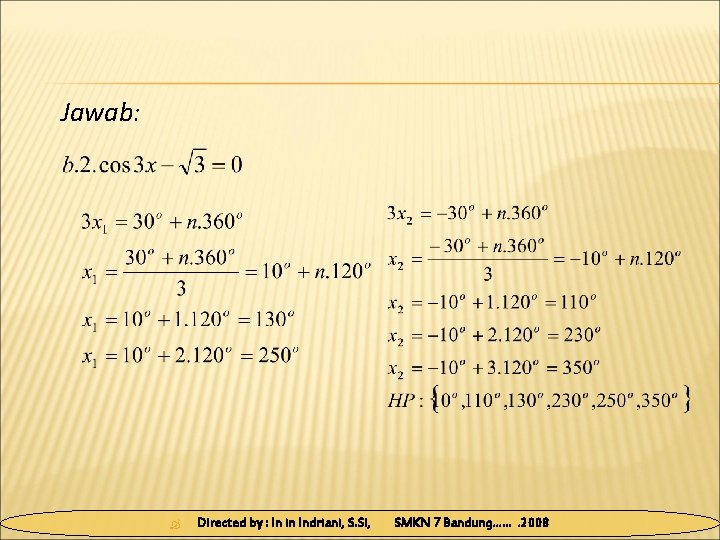 Jawab:

$b.2.\cos 3x - \sqrt{3} = 0$

$3x_1 = 30^o + n.360^o$

$x_1 = \frac{30^o + n.360^o}{3} = 10^o + n.120^o$

$x_1 = 10^o + 1.120^o = 130^o$

$x_1 = 10^o + 2.120^o = 250^o$

$3x_2 = -30^o + n.360^o$

$x_2 = \frac{-30^o + n.360^o}{3} = -10^o + n.120^o$

$x_2 = -10^o + 1.120^o = 110^o$

$x_2 = -10^o + 2.120^o = 230^o$

$x_2 = -10^o + 3.120^o = 350^o$

$HP : \{0^o, 110^o, 130^o, 230^o, 250^o, 350^o\}$

Directed by : In In Indriani, S.Si, SMKN 7 Bandung...... .2008